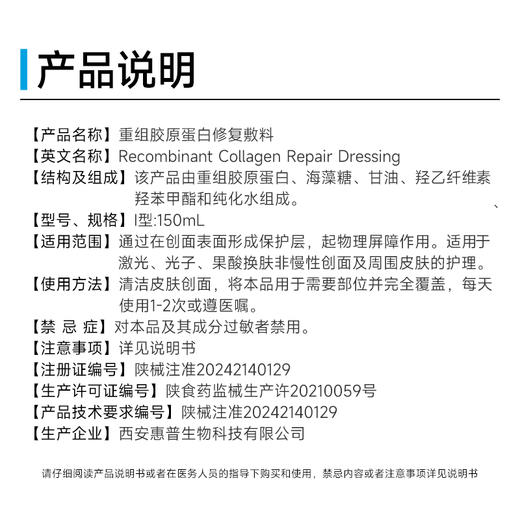 产品说明

【产品名称】重组胶原蛋白修复敷料
【英文名称】Recombinant Collagen Repair Dressing
【结构及组成】该产品由重组胶原蛋白、海藻糖、甘油、羟乙纤维素、羟苯甲酯和纯化水组成。
【型号、规格】I型:150mL
【适用范围】通过在创面表面形成保护层，起物理屏障作用。适用于激光、光子、果酸换肤非慢性创面及周围皮肤的护理。
【使用方法】清洁皮肤创面，将本品用于需要部位并完全覆盖，每天使用1-2次或遵医嘱。
【禁 忌 症】对本品及其成分过敏者禁用。
【注意事项】详见说明书
【注册证编号】陕械注准20242140129
【生产许可证编号】陕食药监械生产许20210059号
【产品技术要求编号】陕械注准20242140129
【生产企业】西安惠普生物科技有限公司

请仔细阅读产品说明书或者在医务人员的指导下购买和使用，禁忌内容或者注意事项详见说明书